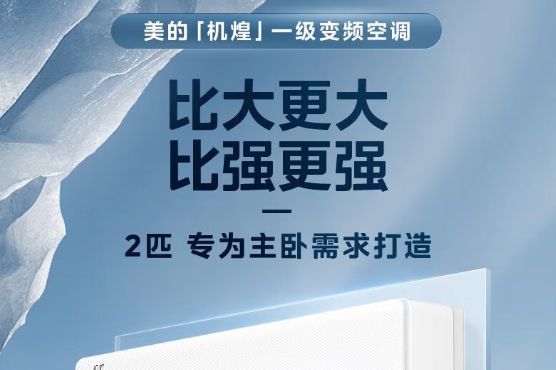 美的「机煌」一级变频空调

比大更大
比强更强

2匹 专为主卧需求打造